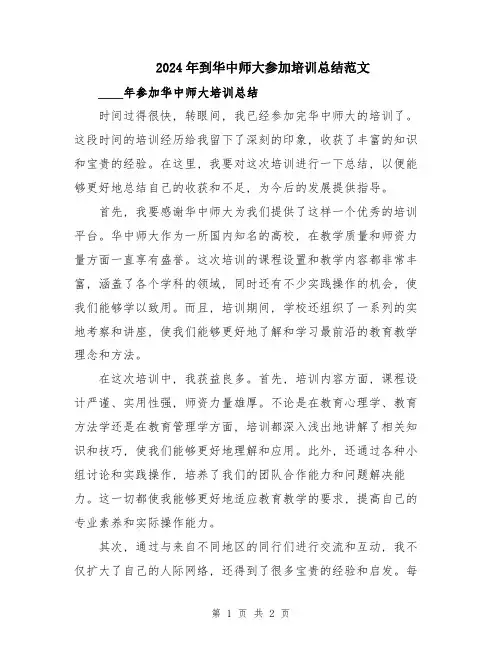 2024年到华中师大参加培训总结范文

____年参加华中师大培训总结

时间过得很快，转眼间，我已经参加完华中师大的培训了。这段时间的培训经历给我留下了深刻的印象，收获了丰富的知识和宝贵的经验。在这里，我要对这次培训进行一下总结，以便能够更好地总结自己的收获和不足，为今后的发展提供指导。

首先，我要感谢华中师大为我们提供了这样一个优秀的培训平台。华中师大作为一所国内知名的高校，在教学质量和师资力量方面一直享有盛誉。这次培训的课程设置和教学内容都非常丰富，涵盖了各个学科的领域，同时还有不少实践操作的机会，使我们能够学以致用。而且，培训期间，学校还组织了一系列的实地考察和讲座，使我们能够更好地了解和学习最前沿的教育教学理念和方法。

在这次培训中，我获益良多。首先，培训内容方面，课程设计严谨、实用性强，师资力量雄厚。不论是在教育心理学、教育方法学还是在教育管理学方面，培训都深入浅出地讲解了相关知识和技巧，使我们能够更好地理解和应用。此外，还通过各种小组讨论和实践操作，培养了我们的团队合作能力和问题解决能力。这一切都使我能够更好地适应教育教学的要求，提高自己的专业素养和实际操作能力。

其次，通过与来自不同地区的同行们进行交流和互动，我不仅扩大了自己的人际网络，还得到了很多宝贵的经验和启发。每

第 1 页 共 2 页